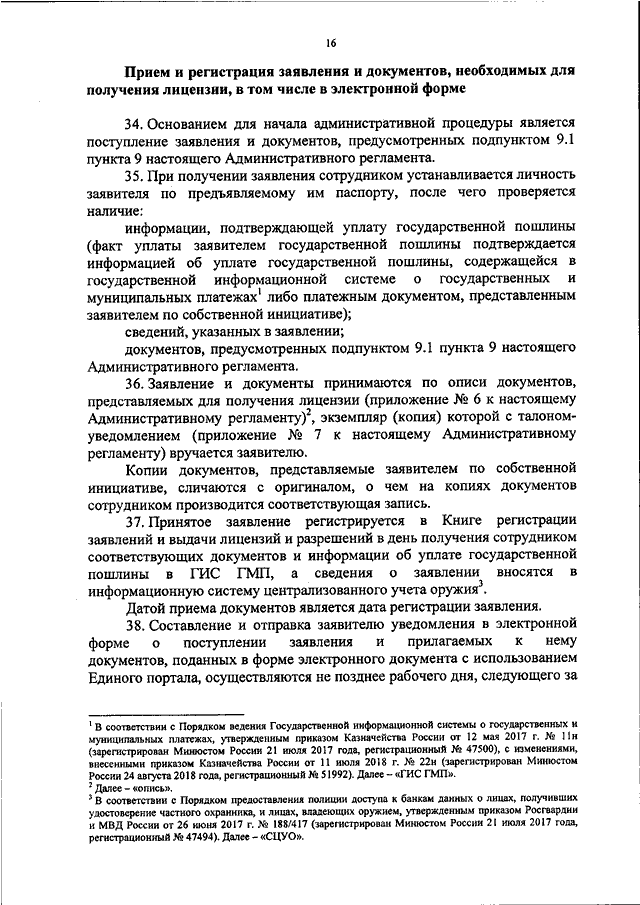 16

Прием и регистрация заявления и документов, необходимых для получения лицензии, в том числе в электронной форме

34. Основанием для начала административной процедуры является поступление заявления и документов, предусмотренных подпунктом 9.1 пункта 9 настоящего Административного регламента.

35. При получении заявления сотрудником устанавливается личность заявителя по предъявляемому им паспорту, после чего проверяется наличие:

информации, подтверждающей уплату государственной пошлины (факт уплаты заявителем государственной пошлины подтверждается информацией об уплате государственной пошлины, содержащейся в государственной информационной системе о государственных и муниципальных платежах$^1$ либо платежным документом, представленным заявителем по собственной инициативе);

сведений, указанных в заявлении;

документов, предусмотренных подпунктом 9.1 пункта 9 настоящего Административного регламента.

36. Заявление и документы принимаются по описи документов, представляемых для получения лицензии (приложение № 6 к настоящему Административному регламенту)$^2$, экземпляр (копия) которой с талоном-уведомлением (приложение № 7 к настоящему Административному регламенту) вручается заявителю.

Копии документов, представляемые заявителем по собственной инициативе, сличаются с оригиналом, о чем на копиях документов сотрудником производится соответствующая запись.

37. Принятое заявление регистрируется в Книге регистрации заявлений и выдачи лицензий и разрешений в день получения сотрудником соответствующих документов и информации об уплате государственной пошлины в ГИС ГМП, а сведения о заявлении вносятся в информационную систему централизованного учета оружия$^3$.

Датой приема документов является дата регистрации заявления.

38. Составление и отправка заявителю уведомления в электронной форме о поступлении заявления и прилагаемых к нему документов, поданных в форме электронного документа с использованием Единого портала, осуществляются не позднее рабочего дня, следующего за

$^1$ В соответствии с Порядком ведения Государственной информационной системы о государственных и муниципальных платежах, утвержденным приказом Казначейства России от 12 мая 2017 г. № 11н (зарегистрирован Минюстом России 21 июля 2017 года, регистрационный № 47500), с изменениями, внесенными приказом Казначейства России от 11 июля 2018 г. № 22н (зарегистрирован Минюстом России 24 августа 2018 года, регистрационный № 51992). Далее – «ГИС ГМП».
$^2$ Далее – «опись».
$^3$ В соответствии с Порядком предоставления полиции доступа к банкам данных о лицах, получивших удостоверение частного охранника, и лицах, владеющих оружием, утвержденным приказом Росгвардии и МВД России от 26 июня 2017 г. № 188/417 (зарегистрирован Минюстом России 21 июля 2017 года, регистрационный № 47494). Далее – «СЦУО».